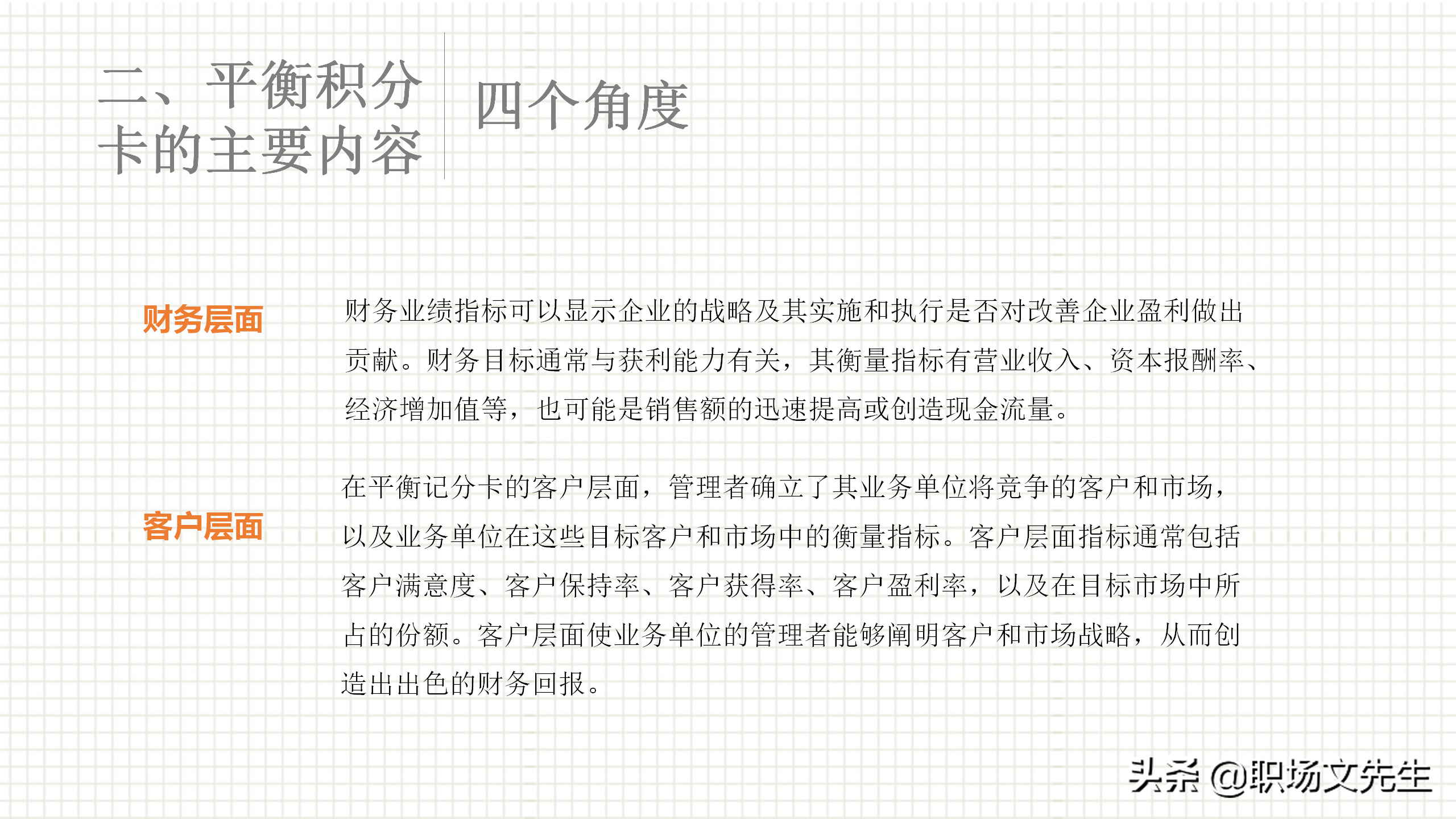 二、平衡积分卡的主要内容

四个角度

财务层面

财务业绩指标可以显示企业的战略及其实施和执行是否对改善企业盈利做出贡献。财务目标通常与获利能力有关，其衡量指标有营业收入、资本报酬率、经济增加值等，也可能是销售额的迅速提高或创造现金流量。

客户层面

在平衡记分卡的客户层面，管理者确立了其业务单位将竞争的客户和市场，以及业务单位在这些目标客户和市场中的衡量指标。客户层面指标通常包括客户满意度、客户保持率、客户获得率、客户盈利率，以及在目标市场中所占的份额。客户层面使业务单位的管理者能够阐明客户和市场战略，从而创造出出色的财务回报。

头条 @职场文先生